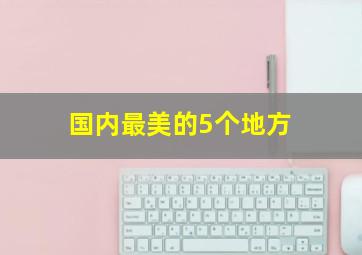 国内最美的5个地方